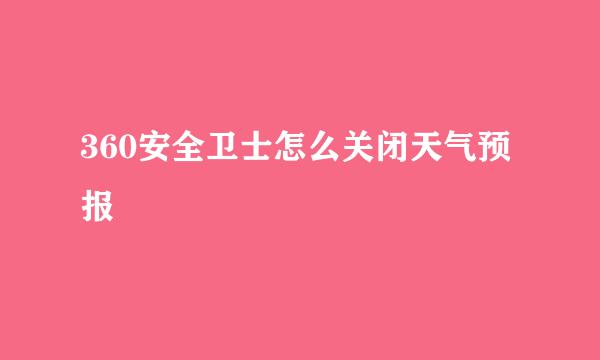 360安全卫士怎么关闭天气预报